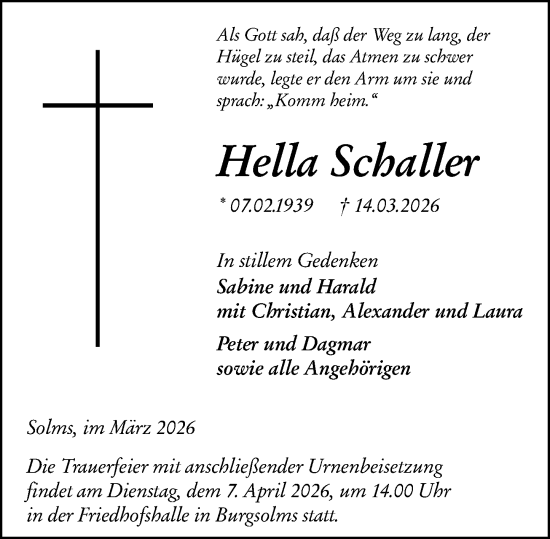 Als Gott sah, daß der Weg zu lang, der Hügel zu steil, das Atmen zu schwer wurde, legte er den Arm um sie und sprach: „Komm heim.“

Hella Schaller

* 07.02.1939 † 14.03.2026

In stillem Gedenken
Sabine und Harald
mit Christian, Alexander und Laura
Peter und Dagmar
sowie alle Angehörigen

Solms, im März 2026

Die Trauerfeier mit anschließender Urnenbeisetzung findet am Dienstag, dem 7. April 2026, um 14.00 Uhr in der Friedhofshalle in Burgsolms statt.